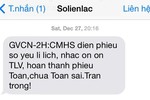 T.nhắn (1)
Solienlac
Liên hệ

Sat, Dec 27, 20:16

GVCN-2H:CMHS dien phieu so yeu li lich, nhac on on TLV, hoan thanh phieu Toan,chua Toan sai.Tran trong!